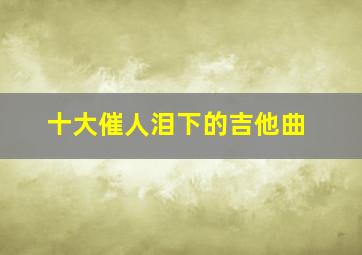 十大催人泪下的吉他曲